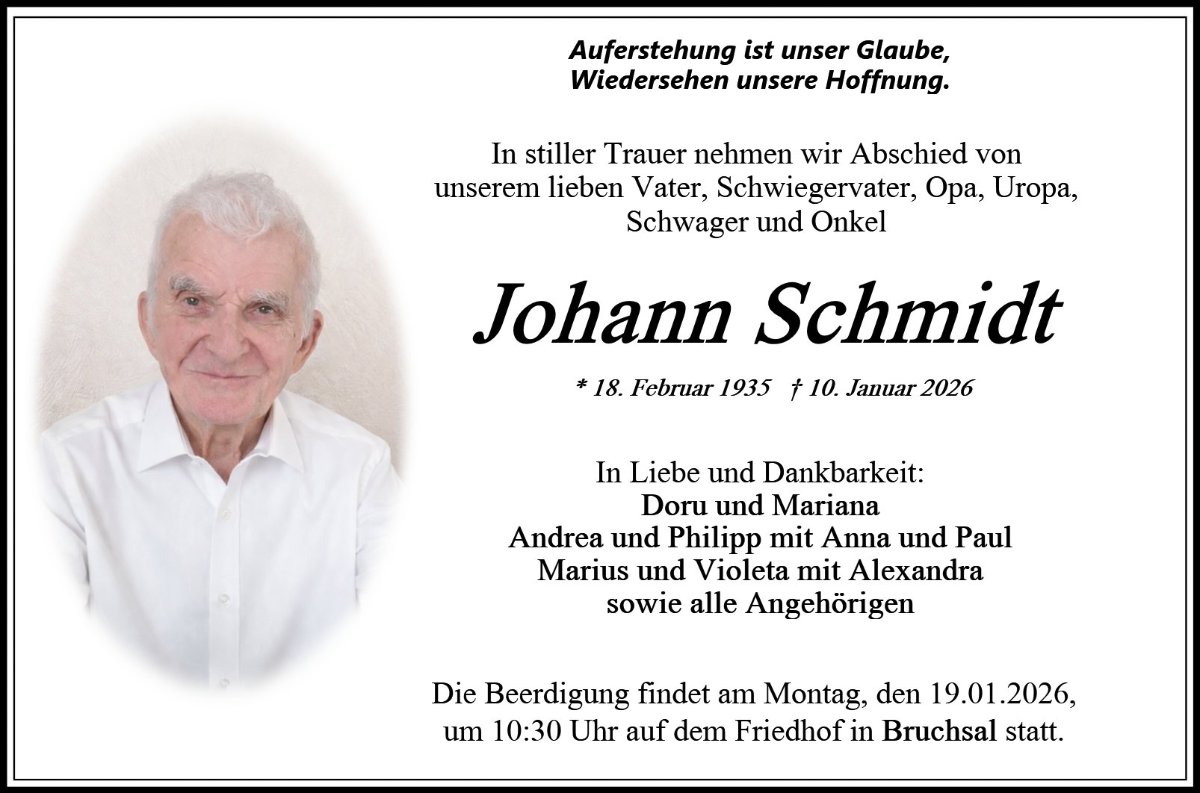 Auferstehung ist unser Glaube,
Wiedersehen unsere Hoffnung.

In stiller Trauer nehmen wir Abschied von unserem lieben Vater, Schwiegervater, Opa, Uropa, Schwager und Onkel

Johann Schmidt

* 18. Februar 1935 † 10. Januar 2026

In Liebe und Dankbarkeit:
Doru und Mariana
Andrea und Philipp mit Anna und Paul
Marius und Violeta mit Alexandra
sowie alle Angehörigen

Die Beerdigung findet am Montag, den 19.01.2026, um 10:30 Uhr auf dem Friedhof in Bruchsal statt.